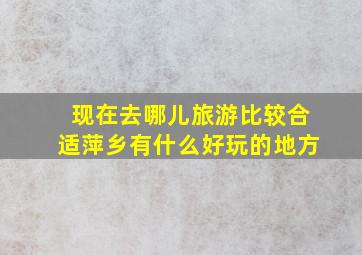 现在去哪儿旅游比较合适萍乡有什么好玩的地方